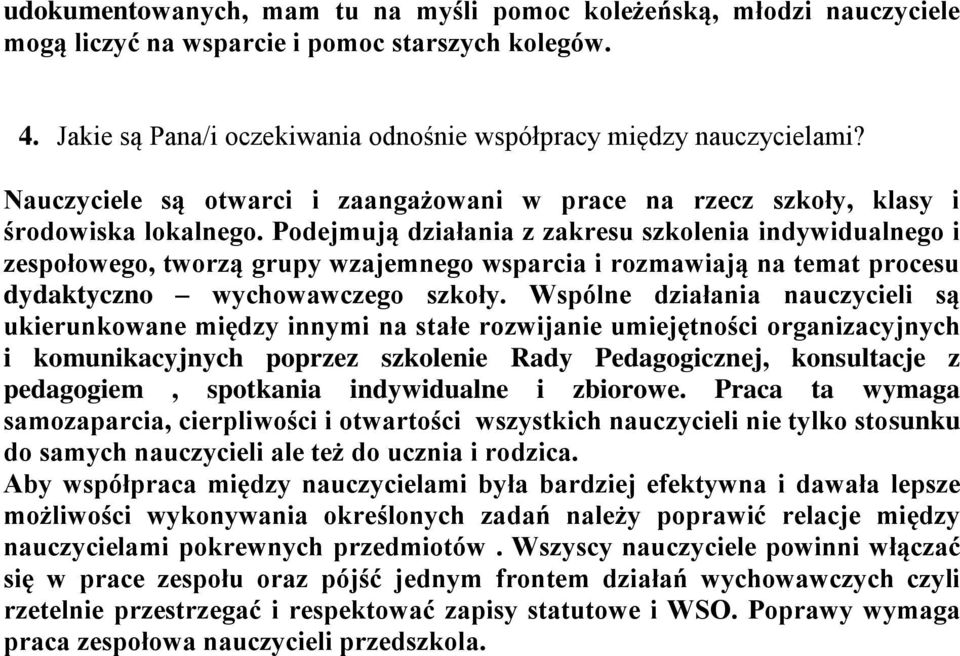 udokumentowanych, mam tu na myśli pomoc koleżeńską, młodzi nauczyciele mogą liczyć na wsparcie i pomoc starszych kolegów.

4. Jakie są Pana/i oczekiwania odnośnie współpracy między nauczycielami?

Nauczyciele są otwarci i zaangażowani w prace na rzecz szkoły, klasy i środowiska lokalnego. Podejmują działania z zakresu szkolenia indywidualnego i zespołowego, tworzą grupy wzajemnego wsparcia i rozmawiają na temat procesu dydaktyczno – wychowawczego szkoły. Wspólne działania nauczycieli są ukierunkowane między innymi na stałe rozwijanie umiejętności organizacyjnych i komunikacyjnych poprzez szkolenie Rady Pedagogicznej, konsultacje z pedagogiem , spotkania indywidualne i zbiorowe. Praca ta wymaga samozaparcia, cierpliwości i otwartości wszystkich nauczycieli nie tylko stosunku do samych nauczycieli ale też do ucznia i rodzica.
Aby współpraca między nauczycielami była bardziej efektywna i dawała lepsze możliwości wykonywania określonych zadań należy poprawić relacje między nauczycielami pokrewnych przedmiotów . Wszyscy nauczyciele powinni włączać się w prace zespołu oraz pójść jednym frontem działań wychowawczych czyli rzetelnie przestrzegać i respektować zapisy statutowe i WSO. Poprawy wymaga praca zespołowa nauczycieli przedszkola.